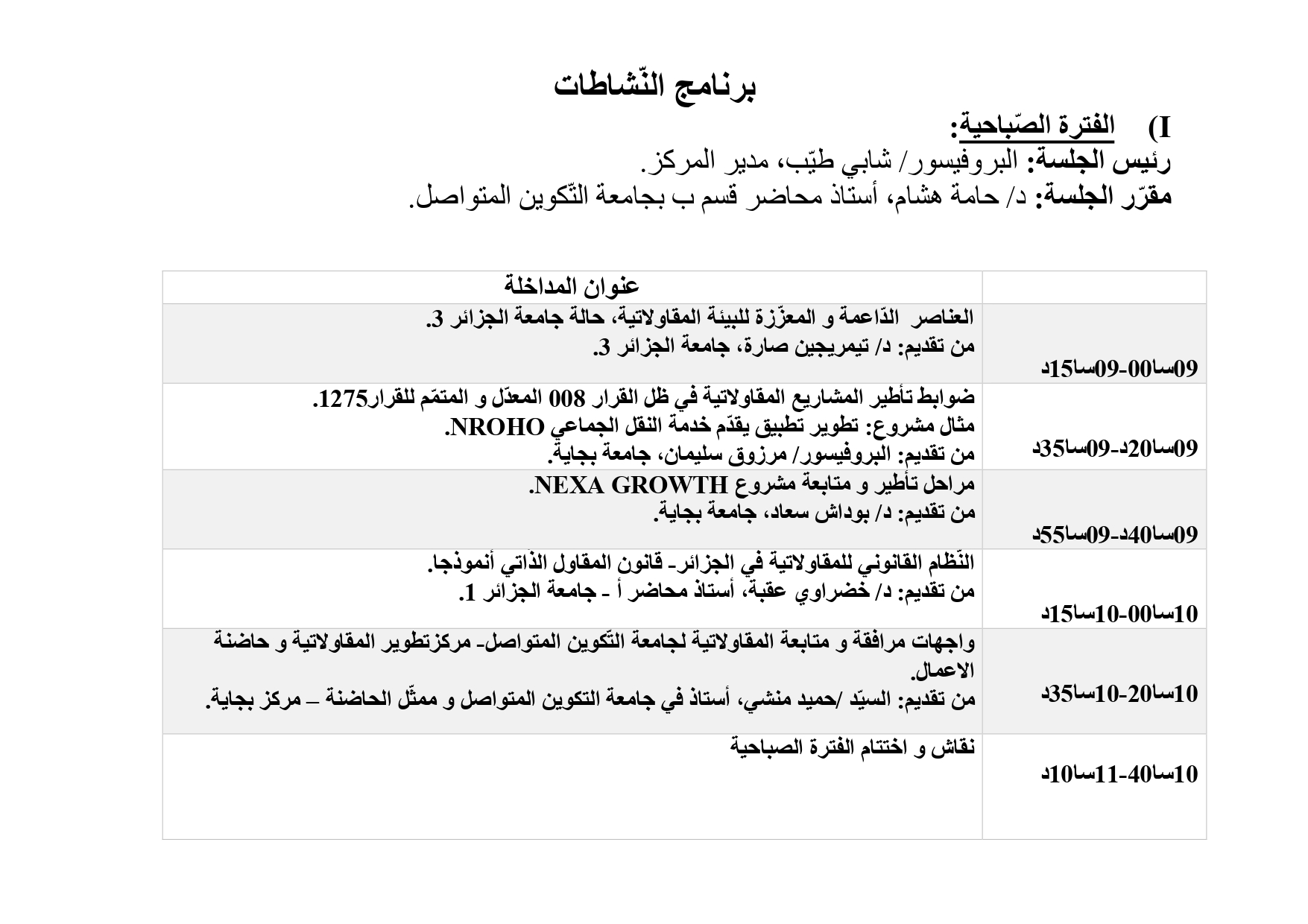 برنامج النّشاطات

I) الفترة الصّباحية:

رئيس الجلسة: البروفيسور/ شابي طيّب، مدير المركز.

مقرّر الجلسة: د/ حامة هشام، أستاذ محاضر قسم ب بجامعة التّكوين المتواصل.

| | عنوان المداخلة |
|---|---|
| 09سا00-09سا15د | العناصر الدّاعمة و المعزّزة للبيئة المقاولاتية، حالة جامعة الجزائر 3. من تقديم: د/ تيمريجين صارة، جامعة الجزائر 3. |
| 09سا20د-09سا35د | ضوابط تأطير المشاريع المقاولاتية في ظل القرار 008 المعدّل و المتمّم للقرار1275. مثال مشروع: تطوير تطبيق يقدّم خدمة النقل الجماعي NROHO. من تقديم: البروفيسور/ مرزوق سليمان، جامعة بجاية. |
| 09سا40د-09سا55د | مراحل تأطير و متابعة مشروع NEXA GROWTH. من تقديم: د/ بوداش سعاد، جامعة بجاية. |
| 10سا00-10سا15د | النّظام القانوني للمقاولاتية في الجزائر- قانون المقاول الذّاتي أنموذجا. من تقديم: د/ خضراوي عقبة، أستاذ محاضر أ - جامعة الجزائر 1. |
| 10سا20-10سا35د | واجهات مرافقة و متابعة المقاولاتية لجامعة التّكوين المتواصل- مركزتطوير المقاولاتية و حاضنة الاعمال. من تقديم: السيّد /حميد منشي، أستاذ في جامعة التكوين المتواصل و ممثّل الحاضنة – مركز بجاية. |
| 10سا40-11سا10د | نقاش و اختتام الفترة الصباحية |